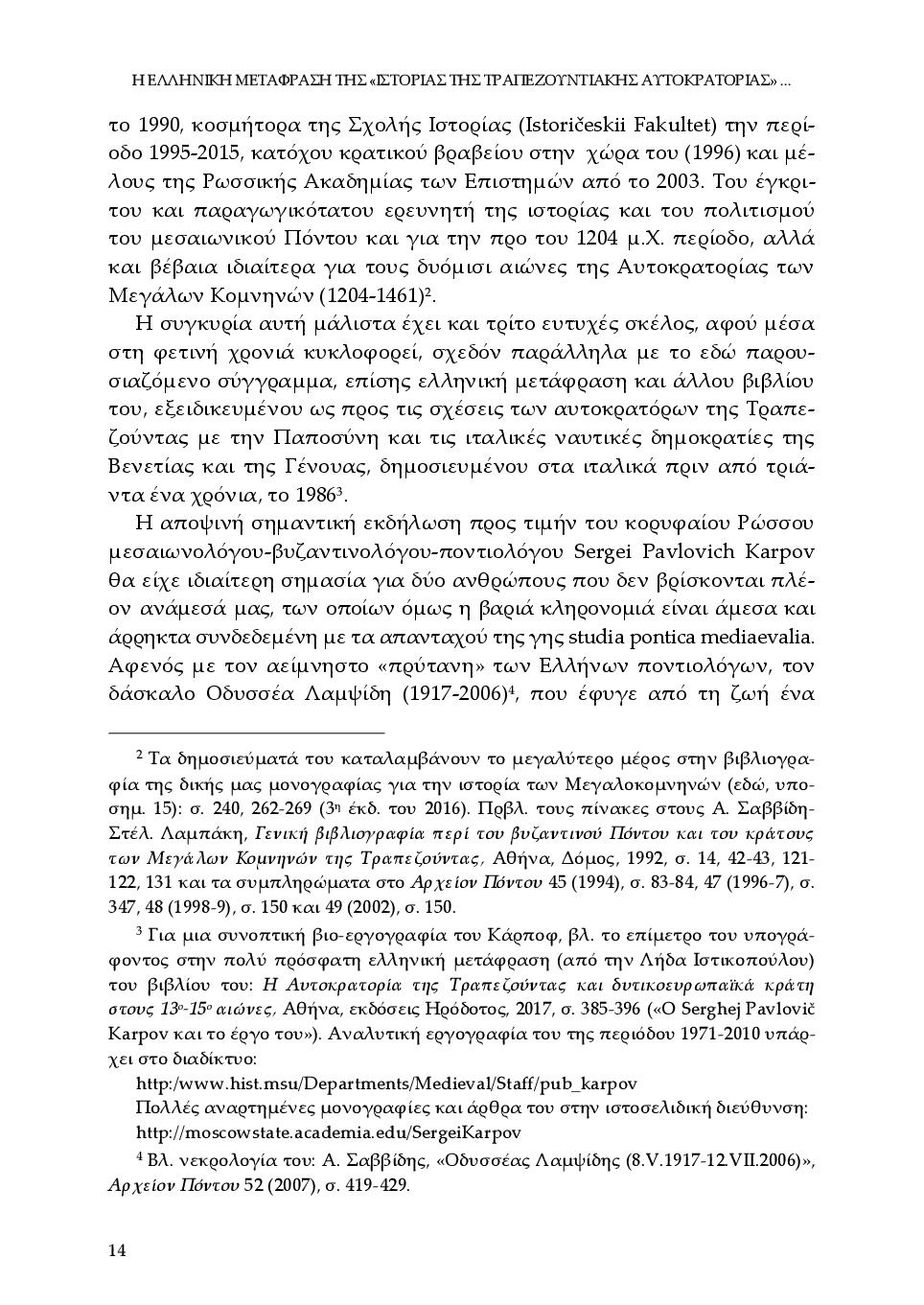 Η ΕΛΛΗΝΙΚΗ ΜΕΤΑΦΡΑΣΗ ΤΗΣ «ΙΣΤΟΡΙΑΣ ΤΗΣ ΤΡΑΠΕΖΟΥΝΤΙΑΚΗΣ ΑΥΤΟΚΡΑΤΟΡΙΑΣ» ...

το 1990, κοσμήτορα της Σχολής Ιστορίας (Istoričeskii Fakultet) την περίοδο 1995-2015, κατόχου κρατικού βραβείου στην χώρα του (1996) και μέλους της Ρωσσικής Ακαδημίας των Επιστημών από το 2003. Του έγκριτου και παραγωγικότατου ερευνητή της ιστορίας και του πολιτισμού του μεσαιωνικού Πόντου και για την προ του 1204 μ.Χ. περίοδο, αλλά και βέβαια ιδιαίτερα για τους δυόμισι αιώνες της Αυτοκρατορίας των Μεγάλων Κομνηνών (1204-1461)$^2$.

Η συγκυρία αυτή μάλιστα έχει και τρίτο ευτυχές σκέλος, αφού μέσα στη φετινή χρονιά κυκλοφορεί, σχεδόν παράλληλα με το εδώ παρουσιαζόμενο σύγγραμμα, επίσης ελληνική μετάφραση και άλλου βιβλίου του, εξειδικευμένου ως προς τις σχέσεις των αυτοκρατόρων της Τραπεζούντας με την Παποσύνη και τις ιταλικές ναυτικές δημοκρατίες της Βενετίας και της Γένουας, δημοσιευμένου στα ιταλικά πριν από τριάντα ένα χρόνια, το 1986$^3$.

Η αποψινή σημαντική εκδήλωση προς τιμήν του κορυφαίου Ρώσσου μεσαιωνολόγου-βυζαντινολόγου-ποντιολόγου Sergei Pavlovich Karpov θα είχε ιδιαίτερη σημασία για δύο ανθρώπους που δεν βρίσκονται πλέον ανάμεσά μας, των οποίων όμως η βαριά κληρονομιά είναι άμεσα και άρρηκτα συνδεδεμένη με τα απανταχού της γης studia pontica mediaevalia. Αφενός με τον αείμνηστο «πρύτανη» των Ελλήνων ποντιολόγων, τον δάσκαλο Οδυσσέα Λαμψίδη (1917-2006)$^4$, που έφυγε από τη ζωή ένα

$^2$ Τα δημοσιεύματά του καταλαμβάνουν το μεγαλύτερο μέρος στην βιβλιογραφία της δικής μας μονογραφίας για την ιστορία των Μεγαλοκομνηνών (εδώ, υποσημ. 15): σ. 240, 262-269 (3$^η$ έκδ. του 2016). Πρβλ. τους πίνακες στους Α. Σαββίδη-Στέλ. Λαμπάκη, Γενική βιβλιογραφία περί του βυζαντινού Πόντου και του κράτους των Μεγάλων Κομνηνών της Τραπεζούντας, Αθήνα, Δόμος, 1992, σ. 14, 42-43, 121-122, 131 και τα συμπληρώματα στο Αρχείον Πόντου 45 (1994), σ. 83-84, 47 (1996-7), σ. 347, 48 (1998-9), σ. 150 και 49 (2002), σ. 150.

$^3$ Για μια συνοπτική βιο-εργογραφία του Κάρποφ, βλ. το επίμετρο του υπογράφοντος στην πολύ πρόσφατη ελληνική μετάφραση (από την Λήδα Ιστικοπούλου) του βιβλίου του: Η Αυτοκρατορία της Τραπεζούντας και δυτικοευρωπαϊκά κράτη στους 13$^ο$-15$^ο$ αιώνες, Αθήνα, εκδόσεις Ηρόδοτος, 2017, σ. 385-396 («Ο Serghej Pavlovič Karpov και το έργο του»). Αναλυτική εργογραφία του της περιόδου 1971-2010 υπάρχει στο διαδίκτυο:

http:/www.hist.msu/Departments/Medieval/Staff/pub_karpov

Πολλές αναρτημένες μονογραφίες και άρθρα του στην ιστοσελιδική διεύθυνση: http://moscowstate.academia.edu/SergeiKarpov

$^4$ Βλ. νεκρολογία του: Α. Σαββίδης, «Οδυσσέας Λαμψίδης (8.V.1917-12.VII.2006)», Αρχείον Πόντου 52 (2007), σ. 419-429.

14